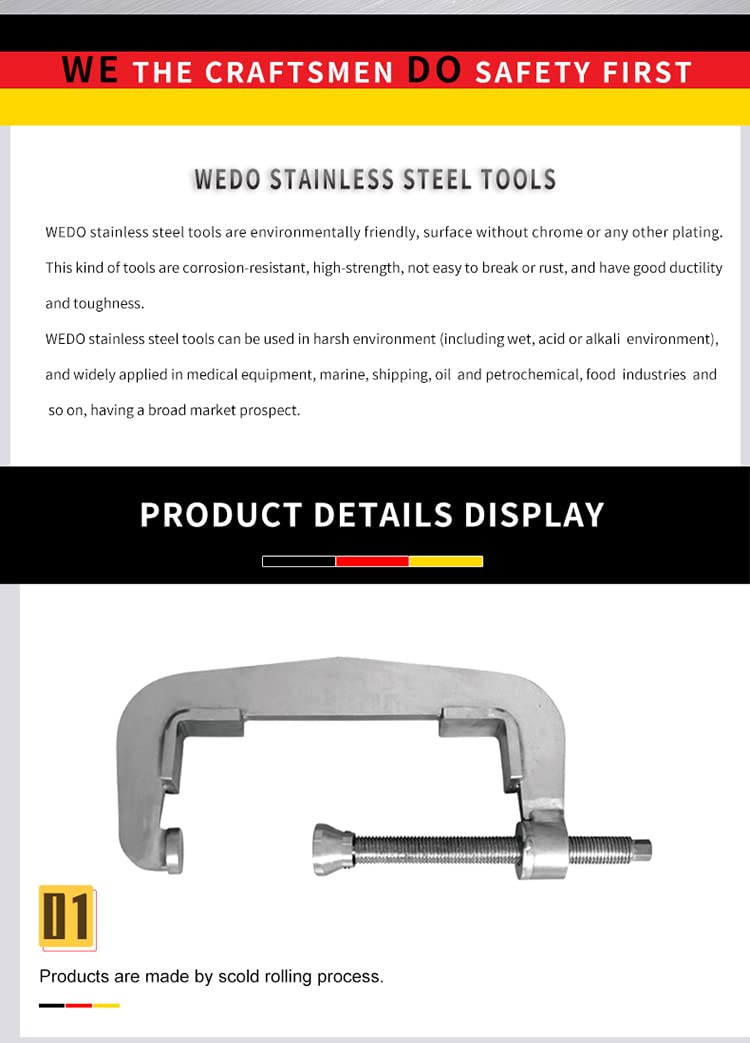 WE THE CRAFTSMEN DO SAFETY FIRST

WEDO STAINLESS STEEL TOOLS

WEDO stainless steel tools are environmentally friendly, surface without chrome or any other plating. This kind of tools are corrosion-resistant, high-strength, not easy to break or rust, and have good ductility and toughness.

WEDO stainless steel tools can be used in harsh environment (including wet, acid or alkali environment), and widely applied in medical equipment, marine, shipping, oil and petrochemical, food industries and so on, having a broad market prospect.

PRODUCT DETAILS DISPLAY

01

Products are made by scold rolling process.